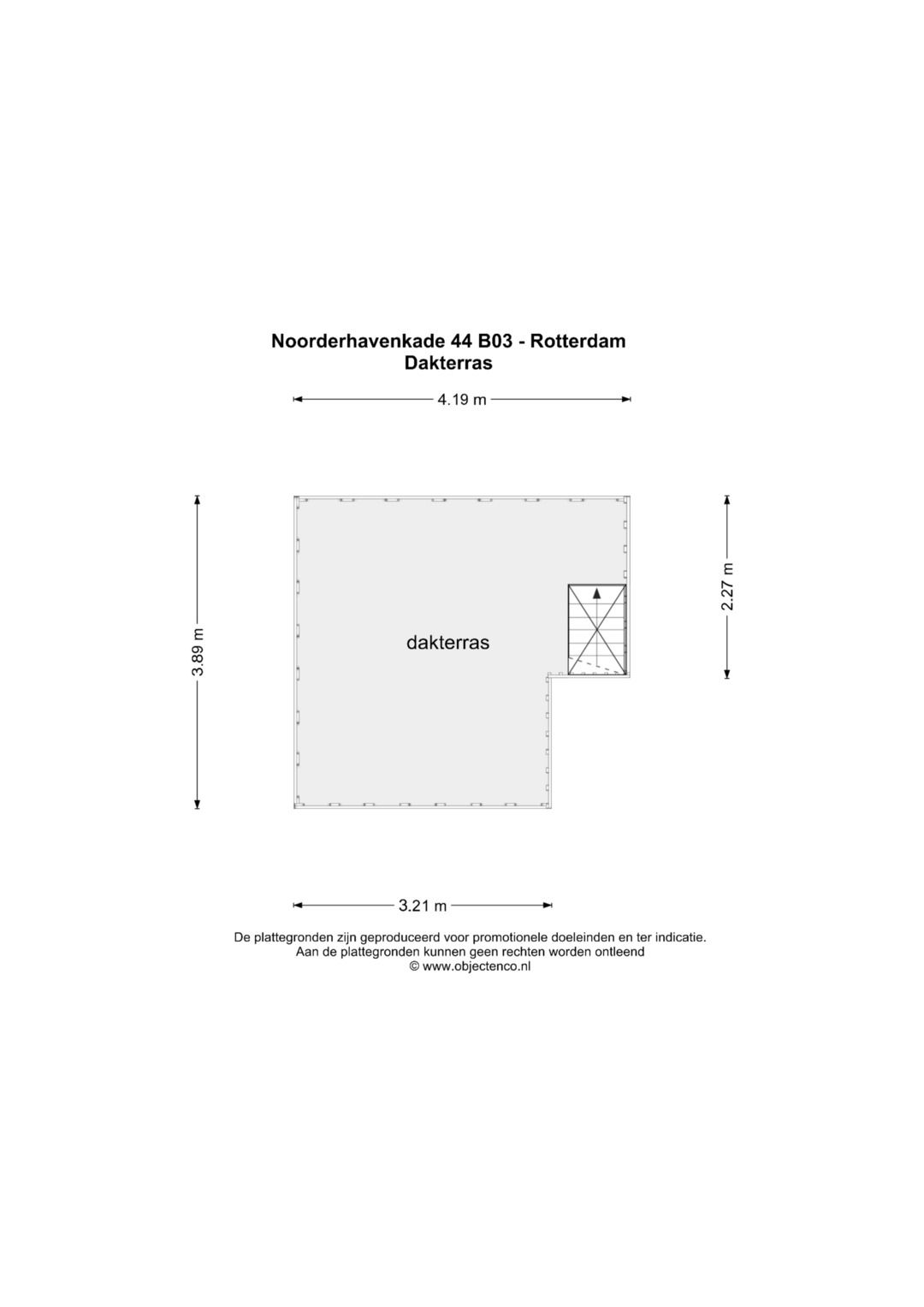 Noorderhavenkade 44 B03 - Rotterdam
Dakterras

4.19 m

3.89 m

dakterras

2.27 m

3.21 m

De plattegronden zijn geproduceerd voor promotionele doeleinden en ter indicatie.
Aan de plattegronden kunnen geen rechten worden ontleend
© www.objectenco.nl